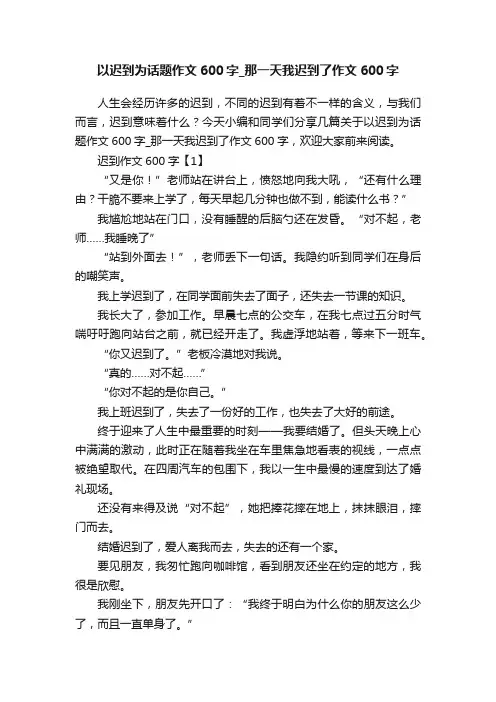 以迟到为话题作文 600 字_那一天我迟到了作文 600 字

人生会经历许多的迟到，不同的迟到有着不一样的含义，与我们而言，迟到意味着什么？今天小编和同学们分享几篇关于以迟到为话题作文 600 字_那一天我迟到了作文 600 字，欢迎大家前来阅读。

迟到作文 600 字【1】

“又是你！”老师站在讲台上，愤怒地向我大吼，“还有什么理由？干脆不要来上学了，每天早起几分钟也做不到，能读什么书？”

我尴尬地站在门口，没有睡醒的后脑勺还在发昏。“对不起，老师……我睡晚了”

“站到外面去！”，老师丢下一句话。我隐约听到同学们在身后的嘲笑声。

我上学迟到了，在同学面前失去了面子，还失去一节课的知识。

我长大了，参加工作。早晨七点的公交车，在我七点过五分时气喘吁吁跑向站台之前，就已经开走了。我虚浮地站着，等来下一班车。

“你又迟到了。”老板冷漠地对我说。

“真的……对不起……”

“你对不起的是你自己。”

我上班迟到了，失去了一份好的工作，也失去了大好的前途。

终于迎来了人生中最重要的时刻——我要结婚了。但头天晚上心中满满的激动，此时正在随着我坐在车里焦急地看表的视线，一点点被绝望取代。在四周汽车的包围下，我以一生中最慢的速度到达了婚礼现场。

还没有来得及说“对不起”，她把捧花摔在地上，抹抹眼泪，摔门而去。

结婚迟到了，爱人离我而去，失去的还有一个家。

要见朋友，我匆忙跑向咖啡馆，看到朋友还坐在约定的地方，我很是欣慰。

我刚坐下，朋友先开口了：“我终于明白为什么你的朋友这么少了，而且一直单身了。”